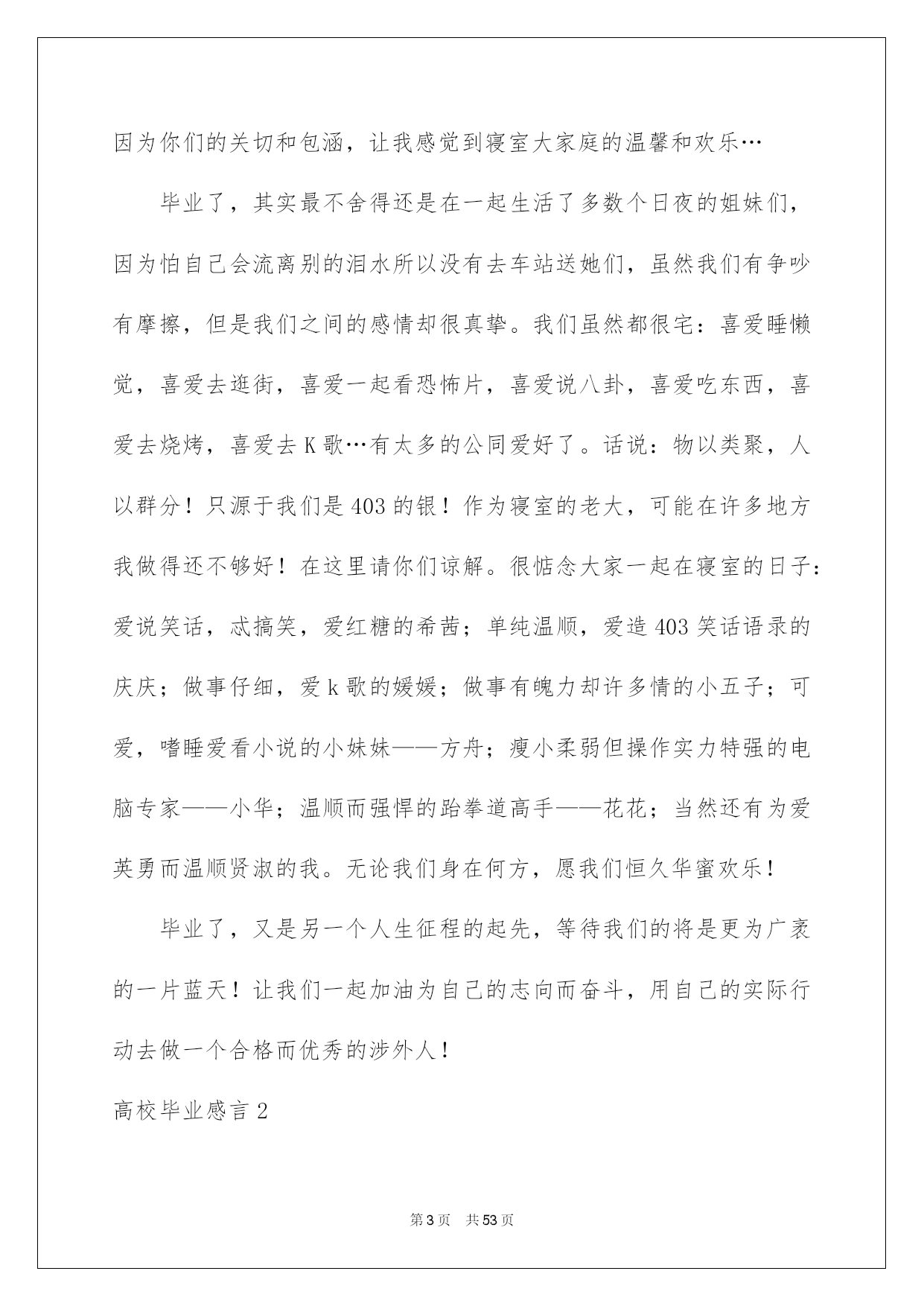 因为你们的关切和包涵，让我感觉到寝室大家庭的温馨和欢乐…

毕业了，其实最不舍得还是在一起生活了多数个日夜的姐妹们，因为怕自己会流离别的泪水所以没有去车站送她们，虽然我们有争吵有摩擦，但是我们之间的感情却很真挚。我们虽然都很宅：喜爱睡懒觉，喜爱去逛街，喜爱一起看恐怖片，喜爱说八卦，喜爱吃东西，喜爱去烧烤，喜爱去K歌…有太多的公同爱好了。话说：物以类聚，人以群分！只源于我们是403的银！作为寝室的老大，可能在许多地方我做得还不够好！在这里请你们谅解。很惦念大家一起在寝室的日子：爱说笑话，忒搞笑，爱红糖的希茜；单纯温顺，爱造403笑话语录的庆庆；做事仔细，爱k歌的媛媛；做事有魄力却许多情的小五子；可爱，嗜睡爱看小说的小妹妹——方舟；瘦小柔弱但操作实力特强的电脑专家——小华；温顺而强悍的跆拳道高手——花花；当然还有为爱英勇而温顺贤淑的我。无论我们身在何方，愿我们恒久华蜜欢乐！

毕业了，又是另一个人生征程的起先，等待我们的将是更为广袤的一片蓝天！让我们一起加油为自己的志向而奋斗，用自己的实际行动去做一个合格而优秀的涉外人！

高校毕业感言2

第3页 共53页